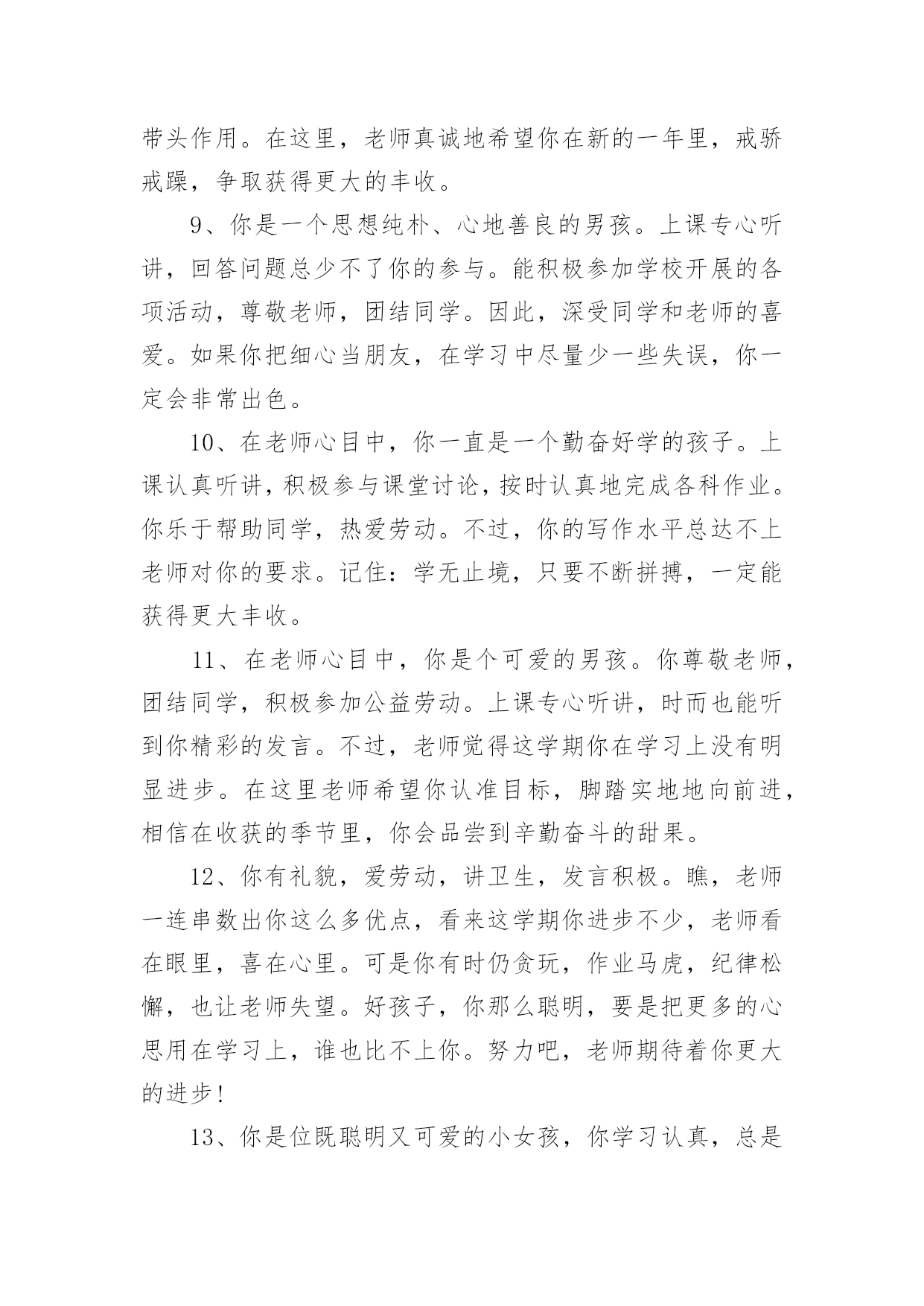 带头作用。在这里，老师真诚地希望你在新的一年里，戒骄戒躁，争取获得更大的丰收。

9、你是一个思想纯朴、心地善良的男孩。上课专心听讲，回答问题总少不了你的参与。能积极参加学校开展的各项活动，尊敬老师，团结同学。因此，深受同学和老师的喜爱。如果你把细心当朋友，在学习中尽量少一些失误，你一定会非常出色。

10、在老师心目中，你一直是一个勤奋好学的孩子。上课认真听讲，积极参与课堂讨论，按时认真地完成各科作业。你乐于帮助同学，热爱劳动。不过，你的写作水平总达不上老师对你的要求。记住：学无止境，只要不断拼搏，一定能获得更大丰收。

11、在老师心目中，你是个可爱的男孩。你尊敬老师，团结同学，积极参加公益劳动。上课专心听讲，时而也能听到你精彩的发言。不过，老师觉得这学期你在学习上没有明显进步。在这里老师希望你认准目标，脚踏实地地向前进，相信在收获的季节里，你会品尝到辛勤奋斗的甜果。

12、你有礼貌，爱劳动，讲卫生，发言积极。瞧，老师一连串数出你这么多优点，看来这学期你进步不少，老师看在眼里，喜在心里。可是你有时仍贪玩，作业马虎，纪律松懈，也让老师失望。好孩子，你那么聪明，要是把更多的心思用在学习上，谁也比不上你。努力吧，老师期待着你更大的进步！

13、你是位既聪明又可爱的小女孩，你学习认真，总是